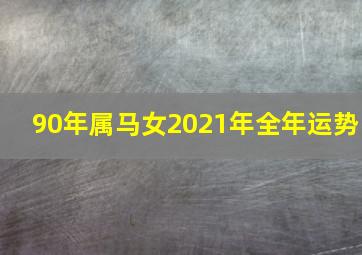 90年属马女2021年全年运势